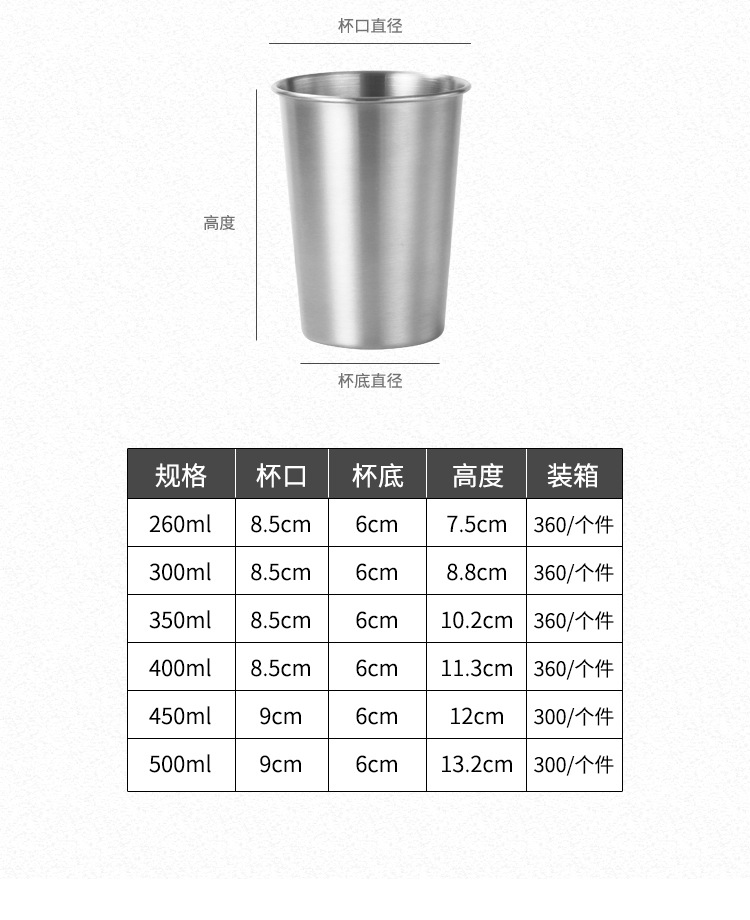 杯口直径

高度

杯底直径

| 规格 | 杯口 | 杯底 | 高度 | 装箱 |
|---|---|---|---|---|
| 260ml | 8.5cm | 6cm | 7.5cm | 360/个件 |
| 300ml | 8.5cm | 6cm | 8.8cm | 360/个件 |
| 350ml | 8.5cm | 6cm | 10.2cm | 360/个件 |
| 400ml | 8.5cm | 6cm | 11.3cm | 360/个件 |
| 450ml | 9cm | 6cm | 12cm | 300/个件 |
| 500ml | 9cm | 6cm | 13.2cm | 300/个件 |